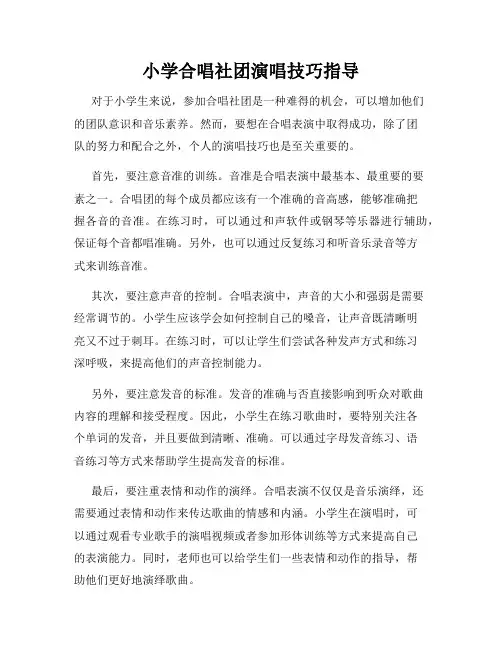 小学合唱社团演唱技巧指导

对于小学生来说，参加合唱社团是一种难得的机会，可以增加他们的团队意识和音乐素养。然而，要想在合唱表演中取得成功，除了团队的努力和配合之外，个人的演唱技巧也是至关重要的。

首先，要注意音准的训练。音准是合唱表演中最基本、最重要的要素之一。合唱团的每个成员都应该有一个准确的音高感，能够准确把握各音的音准。在练习时，可以通过和声软件或钢琴等乐器进行辅助，保证每个音都唱准确。另外，也可以通过反复练习和听音乐录音等方式来训练音准。

其次，要注意声音的控制。合唱表演中，声音的大小和强弱是需要经常调节的。小学生应该学会如何控制自己的嗓音，让声音既清晰明亮又不过于刺耳。在练习时，可以让学生们尝试各种发声方式和练习深呼吸，来提高他们的声音控制能力。

另外，要注意发音的标准。发音的准确与否直接影响到听众对歌曲内容的理解和接受程度。因此，小学生在练习歌曲时，要特别关注各个单词的发音，并且要做到清晰、准确。可以通过字母发音练习、语音练习等方式来帮助学生提高发音的标准。

最后，要注重表情和动作的演绎。合唱表演不仅仅是音乐演绎，还需要通过表情和动作来传达歌曲的情感和内涵。小学生在演唱时，可以通过观看专业歌手的演唱视频或者参加形体训练等方式来提高自己的表演能力。同时，老师也可以给学生们一些表情和动作的指导，帮助他们更好地演绎歌曲。